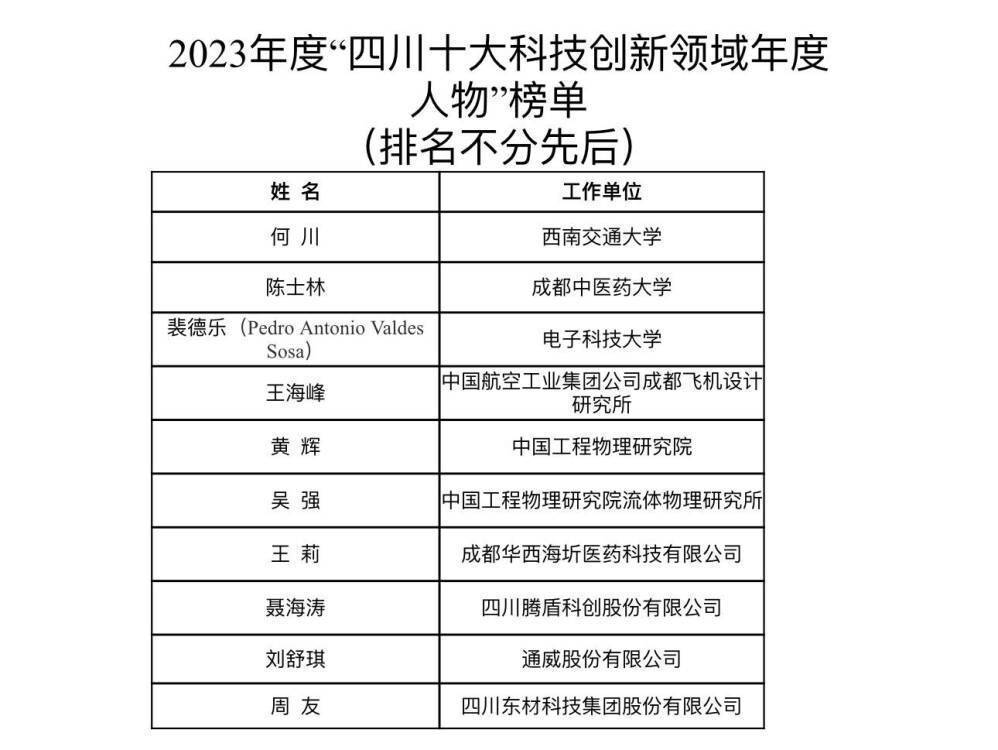 2023年度“四川十大科技创新领域年度人物”榜单
（排名不分先后）

| 姓 名 | 工作单位 |
|---|---|
| 何 川 | 西南交通大学 |
| 陈士林 | 成都中医药大学 |
| 裴德乐（Pedro Antonio Valdes Sosa） | 电子科技大学 |
| 王海峰 | 中国航空工业集团公司成都飞机设计研究所 |
| 黄 辉 | 中国工程物理研究院 |
| 吴 强 | 中国工程物理研究院流体物理研究所 |
| 王 莉 | 成都华西海圻医药科技有限公司 |
| 聂海涛 | 四川腾盾科创股份有限公司 |
| 刘舒琪 | 通威股份有限公司 |
| 周 友 | 四川东材科技集团股份有限公司 |